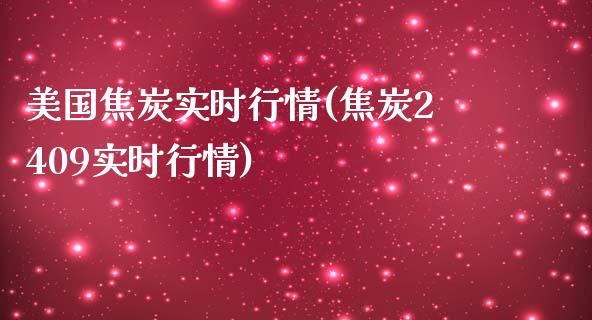 美国焦炭实时行情(焦炭2409实时行情)